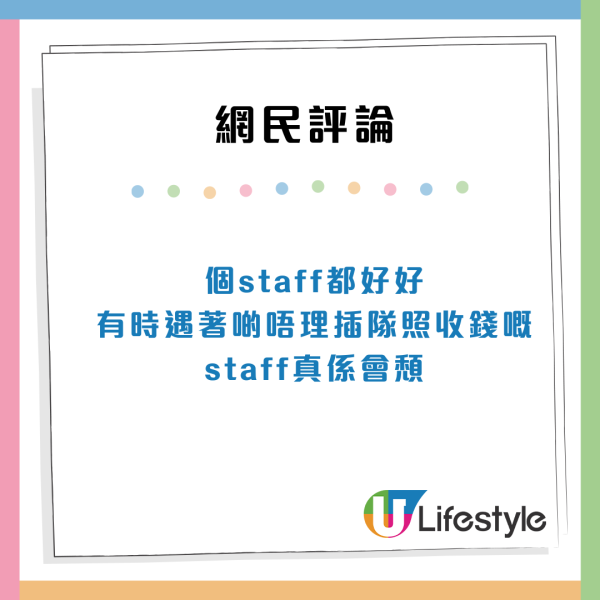 網民評論

個staff都好好
有時遇著啲唔理插隊照收錢嘅
staff真係會頹

U Lifestyle